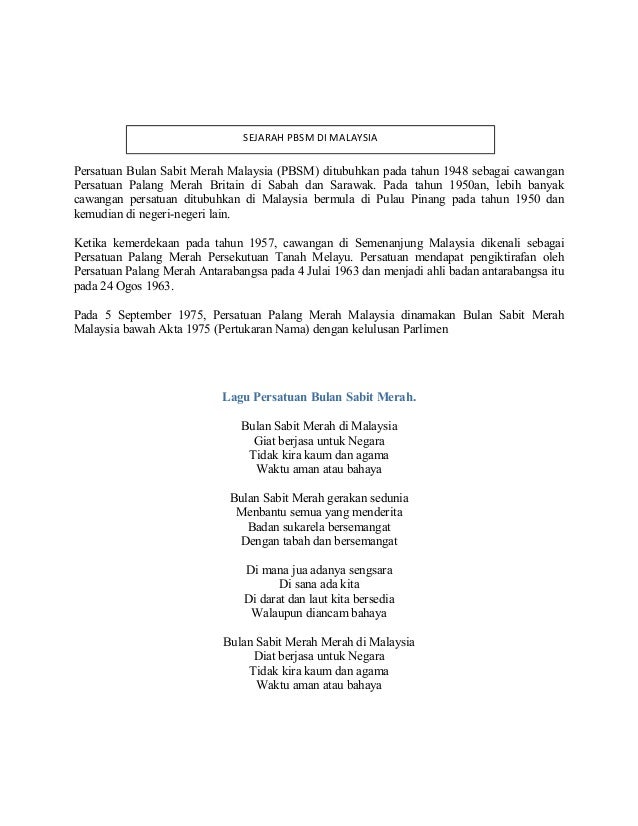 SEJARAH PBSM DI MALAYSIA

Persatuan Bulan Sabit Merah Malaysia (PBSM) ditubuhkan pada tahun 1948 sebagai cawangan Persatuan Palang Merah Britain di Sabah dan Sarawak. Pada tahun 1950an, lebih banyak cawangan persatuan ditubuhkan di Malaysia bermula di Pulau Pinang pada tahun 1950 dan kemudian di negeri-negeri lain.

Ketika kemerdekaan pada tahun 1957, cawangan di Semenanjung Malaysia dikenali sebagai Persatuan Palang Merah Persekutuan Tanah Melayu. Persatuan mendapat pengiktirafan oleh Persatuan Palang Merah Antarabangsa pada 4 Julai 1963 dan menjadi ahli badan antarabangsa itu pada 24 Ogos 1963.

Pada 5 September 1975, Persatuan Palang Merah Malaysia dinamakan Bulan Sabit Merah Malaysia bawah Akta 1975 (Pertukaran Nama) dengan kelulusan Parlimen

Lagu Persatuan Bulan Sabit Merah.

Bulan Sabit Merah di Malaysia
Giat berjasa untuk Negara
Tidak kira kaum dan agama
Waktu aman atau bahaya

Bulan Sabit Merah gerakan sedunia
Menbantu semua yang menderita
Badan sukarela bersemangat
Dengan tabah dan bersemangat

Di mana jua adanya sengsara
Di sana ada kita
Di darat dan laut kita bersedia
Walaupun diancam bahaya

Bulan Sabit Merah Merah di Malaysia
Diat berjasa untuk Negara
Tidak kira kaum dan agama
Waktu aman atau bahaya